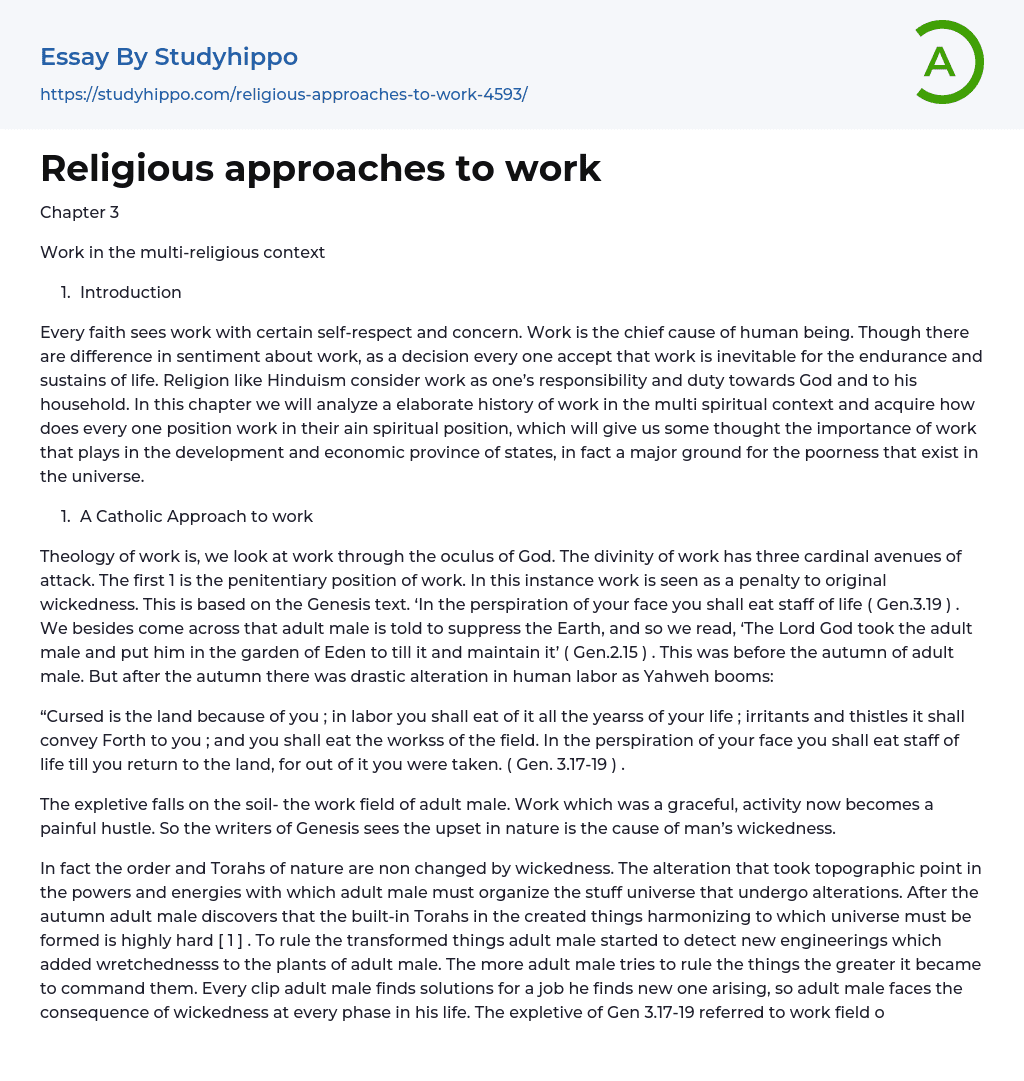 Essay By Studyhippo

https://studyhippo.com/religious-approaches-to-work-4593/

A

Religious approaches to work

Chapter 3

Work in the multi-religious context

1. Introduction

Every faith sees work with certain self-respect and concern. Work is the chief cause of human being. Though there are difference in sentiment about work, as a decision every one accept that work is inevitable for the endurance and sustains of life. Religion like Hinduism consider work as one's responsibility and duty towards God and to his household. In this chapter we will analyze a elaborate history of work in the multi spiritual context and acquire how does every one position work in their ain spiritual position, which will give us some thought the importance of work that plays in the development and economic province of states, in fact a major ground for the poorness that exist in the universe.

1. A Catholic Approach to work

Theology of work is, we look at work through the oculus of God. The divinity of work has three cardinal avenues of attack. The first 1 is the penitentiary position of work. In this instance work is seen as a penalty to original wickedness. This is based on the Genesis text. 'In the perspiration of your face you shall eat staff of life ( Gen.3.19 ) . We besides come across that adult male is told to suppress the Earth, and so we read, 'The Lord God took the adult male and put him in the garden of Eden to till it and maintain it' ( Gen.2.15 ) . This was before the autumn of adult male. But after the autumn there was drastic alteration in human labor as Yahweh booms:

"Cursed is the land because of you ; in labor you shall eat of it all the yearss of your life ; irritants and thistles it shall convey Forth to you ; and you shall eat the workss of the field. In the perspiration of your face you shall eat staff of life till you return to the land, for out of it you were taken. ( Gen. 3.17-19 ) .

The expletive falls on the soil- the work field of adult male. Work which was a graceful, activity now becomes a painful hustle. So the writers of Genesis sees the upset in nature is the cause of man's wickedness.

In fact the order and Torahs of nature are non changed by wickedness. The alteration that took topographic point in the powers and energies with which adult male must organize the stuff universe that undergo alterations. After the autumn adult male discovers that the built-in Torahs in the created things harmonizing to which universe must be formed is highly hard [ 1 ] . To rule the transformed things adult male started to detect new engineerings which added wretchednesss to the plants of adult male. The more adult male tries to rule the things the greater it became to command them. Every clip adult male finds solutions for a job he finds new one arising, so adult male faces the consequence of wickedness at every phase in his life. The expletive of Gen 3.17-19 referred to work field o